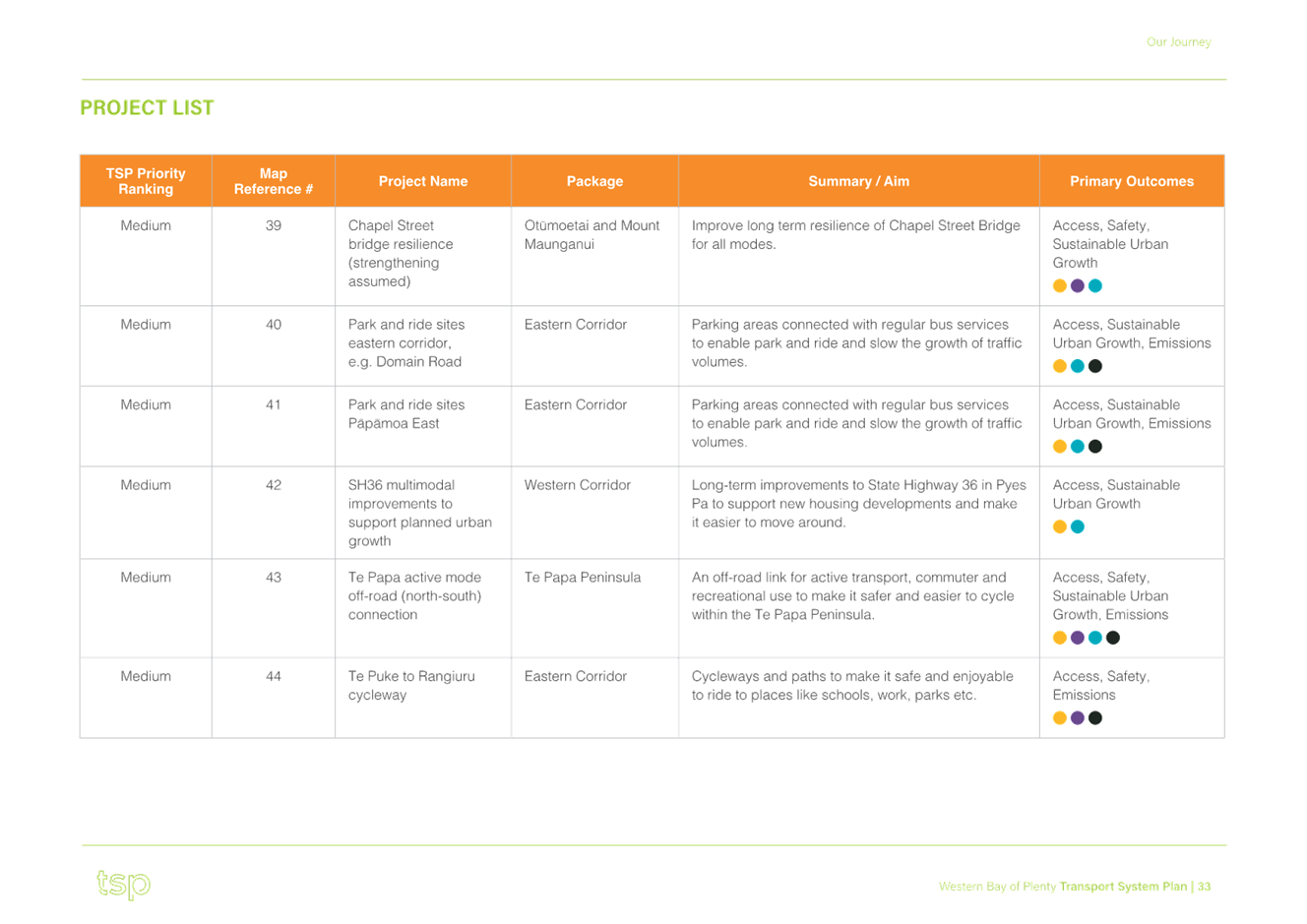 Our Journey

PROJECT LIST

| TSP Priority Ranking | Map Reference # | Project Name | Package | Summary / Aim | Primary Outcomes |
|---|---|---|---|---|---|
| Medium | 39 | Chapel Street bridge resilience (strengthening assumed) | Otūmoetai and Mount Maunganui | Improve long term resilience of Chapel Street Bridge for all modes. | Access, Safety, Sustainable Urban Growth |
| Medium | 40 | Park and ride sites eastern corridor, e.g. Domain Road | Eastern Corridor | Parking areas connected with regular bus services to enable park and ride and slow the growth of traffic volumes. | Access, Sustainable Urban Growth, Emissions |
| Medium | 41 | Park and ride sites Pāpāmoa East | Eastern Corridor | Parking areas connected with regular bus services to enable park and ride and slow the growth of traffic volumes. | Access, Sustainable Urban Growth, Emissions |
| Medium | 42 | SH36 multimodal improvements to support planned urban growth | Western Corridor | Long-term improvements to State Highway 36 in Pyes Pa to support new housing developments and make it easier to move around. | Access, Sustainable Urban Growth |
| Medium | 43 | Te Papa active mode off-road (north-south) connection | Te Papa Peninsula | An off-road link for active transport, commuter and recreational use to make it safer and easier to cycle within the Te Papa Peninsula. | Access, Safety, Sustainable Urban Growth, Emissions |
| Medium | 44 | Te Puke to Rangiuru cycleway | Eastern Corridor | Cycleways and paths to make it safe and enjoyable to ride to places like schools, work, parks etc. | Access, Safety, Emissions |

tsp

Western Bay of Plenty Transport System Plan | 33